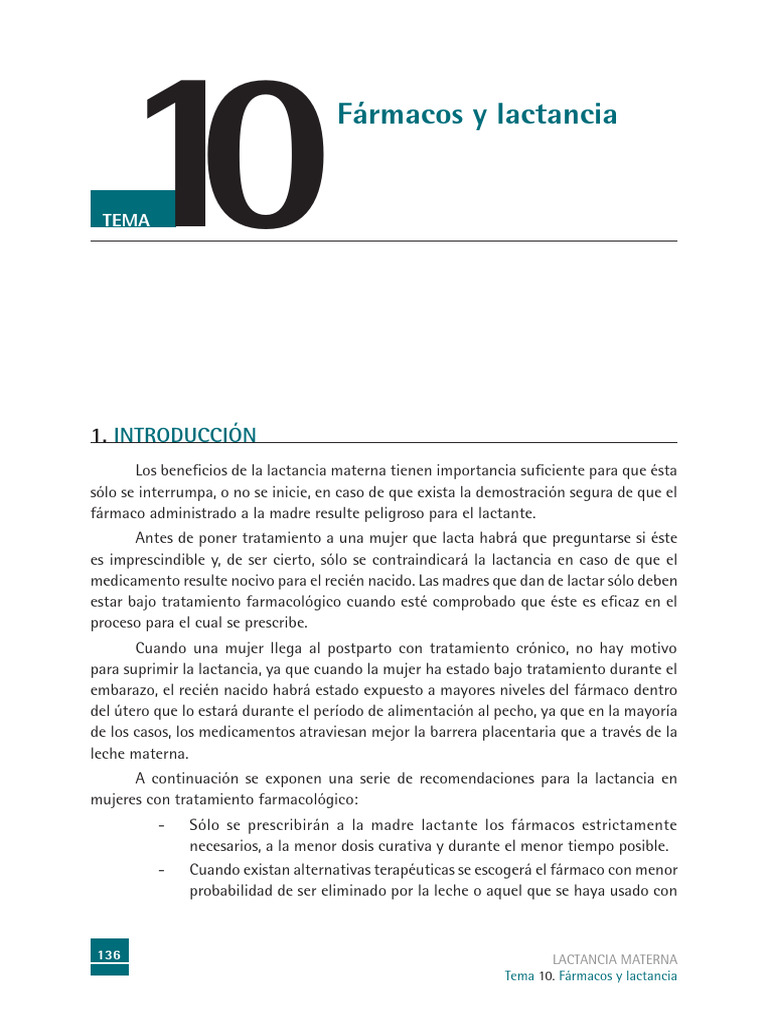 TEMA 10

Fármacos y lactancia

1. INTRODUCCIÓN

Los beneficios de la lactancia materna tienen importancia suficiente para que ésta sólo se interrumpa, o no se inicie, en caso de que exista la demostración segura de que el fármaco administrado a la madre resulte peligroso para el lactante.

Antes de poner tratamiento a una mujer que lacta habrá que preguntarse si éste es imprescindible y, de ser cierto, sólo se contraindicará la lactancia en caso de que el medicamento resulte nocivo para el recién nacido. Las madres que dan de lactar sólo deben estar bajo tratamiento farmacológico cuando esté comprobado que éste es eficaz en el proceso para el cual se prescribe.

Cuando una mujer llega al postparto con tratamiento crónico, no hay motivo para suprimir la lactancia, ya que cuando la mujer ha estado bajo tratamiento durante el embarazo, el recién nacido habrá estado expuesto a mayores niveles del fármaco dentro del útero que lo estará durante el período de alimentación al pecho, ya que en la mayoría de los casos, los medicamentos atraviesan mejor la barrera placentaria que a través de la leche materna.

A continuación se exponen una serie de recomendaciones para la lactancia en mujeres con tratamiento farmacológico:

- Sólo se prescribirán a la madre lactante los fármacos estrictamente necesarios, a la menor dosis curativa y durante el menor tiempo posible.
- Cuando existan alternativas terapéuticas se escogerá el fármaco con menor probabilidad de ser eliminado por la leche o aquel que se haya usado con

136

LACTANCIA MATERNA
Tema 10. Fármacos y lactancia